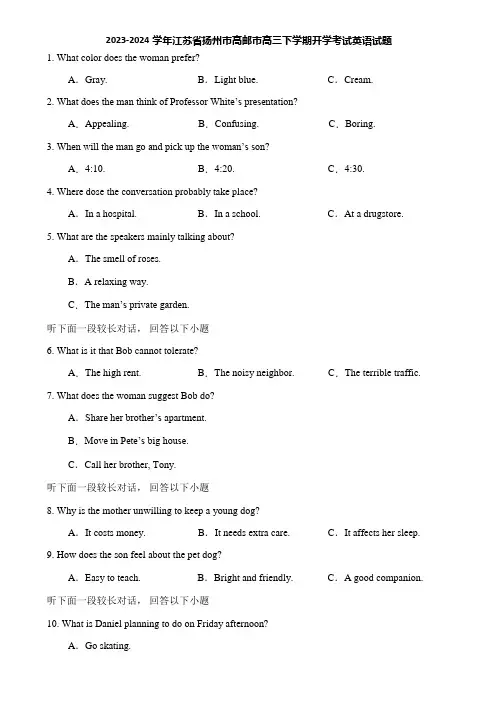 2023-2024 学年江苏省扬州市高邮市高三下学期开学考试英语试题

1. What color does the woman prefer?

A. Gray.　　B. Light blue.　　C. Cream.

2. What does the man think of Professor White's presentation?

A. Appealing.　　B. Confusing.　　C. Boring.

3. When will the man go and pick up the woman's son?

A. 4:10.　　B. 4:20.　　C. 4:30.

4. Where dose the conversation probably take place?

A. In a hospital.　　B. In a school.　　C. At a drugstore.

5. What are the speakers mainly talking about?

A. The smell of roses.

B. A relaxing way.

C. The man's private garden.

听下面一段较长对话，回答以下小题

6. What is it that Bob cannot tolerate?

A. The high rent.　　B. The noisy neighbor.　　C. The terrible traffic.

7. What does the woman suggest Bob do?

A. Share her brother's apartment.

B. Move in Pete's big house.

C. Call her brother, Tony.

听下面一段较长对话，回答以下小题

8. Why is the mother unwilling to keep a young dog?

A. It costs money.　　B. It needs extra care.　　C. It affects her sleep.

9. How does the son feel about the pet dog?

A. Easy to teach.　　B. Bright and friendly.　　C. A good companion.

听下面一段较长对话，回答以下小题

10. What is Daniel planning to do on Friday afternoon?

A. Go skating.